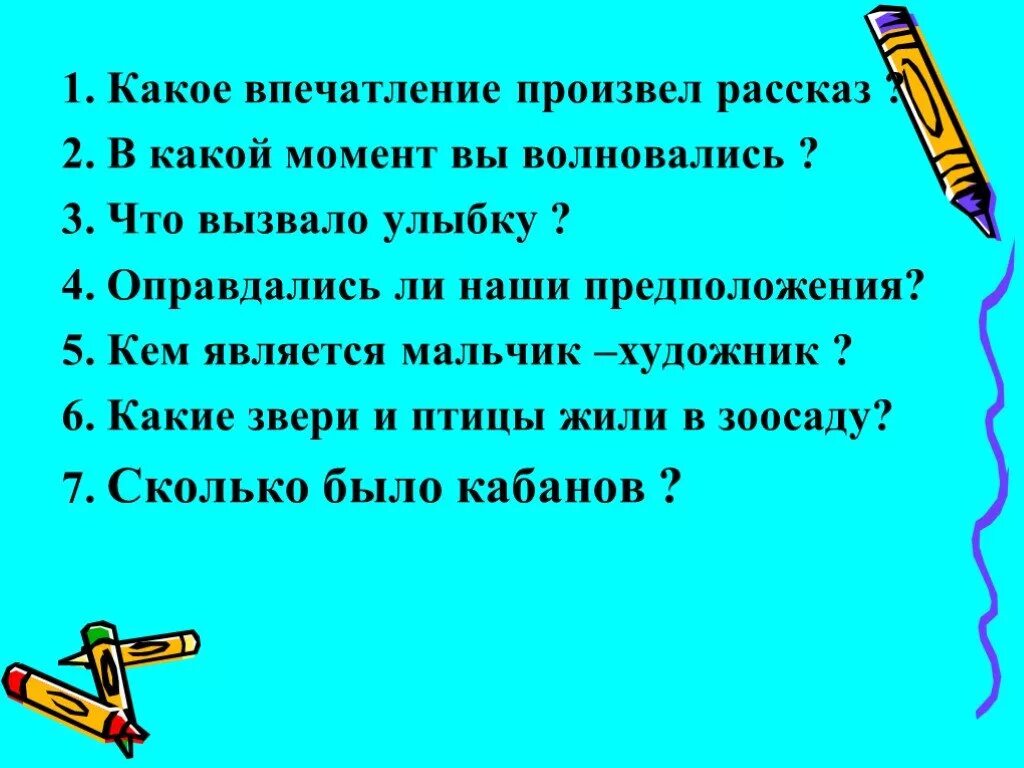 1. Какое впечатление произвел рассказ ?
2. В какой момент вы волновались ?
3. Что вызвало улыбку ?
4. Оправдались ли наши предположения?
5. Кем является мальчик –художник ?
6. Какие звери и птицы жили в зоосаду?
7. Сколько было кабанов ?